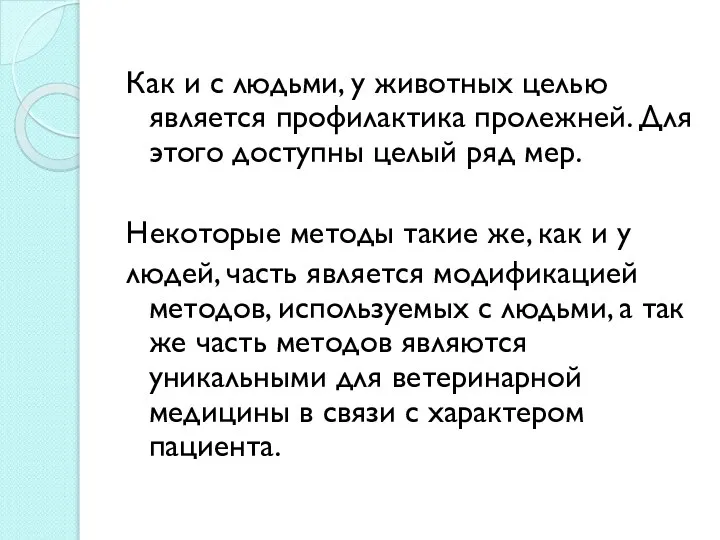 Как и с людьми, у животных целью является профилактика пролежней. Для этого доступны целый ряд мер.

Некоторые методы такие же, как и у людей, часть является модификацией методов, используемых с людьми, а так же часть методов являются уникальными для ветеринарной медицины в связи с характером пациента.